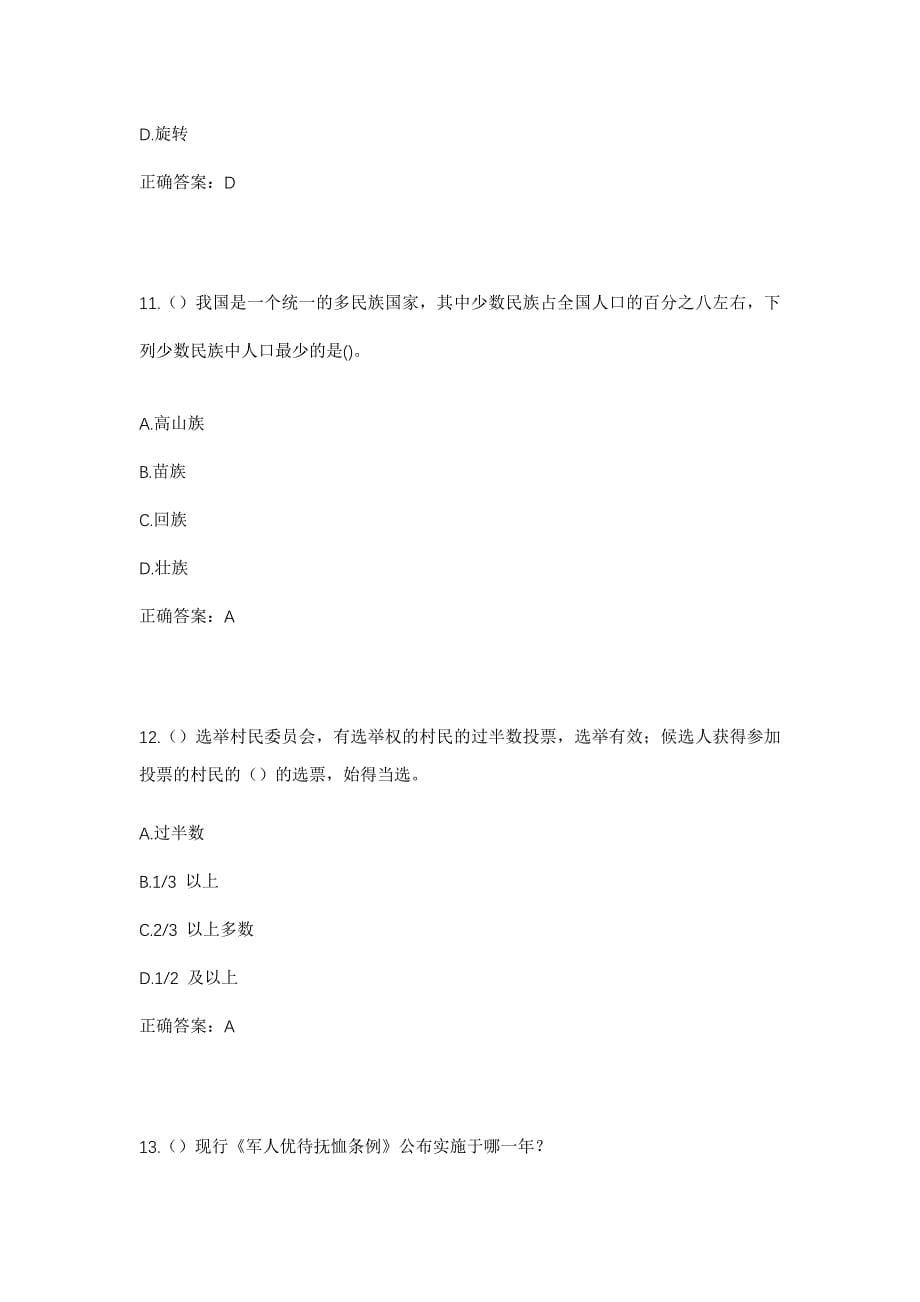 D.旋转

正确答案：D

11.（）我国是一个统一的多民族国家，其中少数民族占全国人口的百分之八左右，下列少数民族中人口最少的是()。

A.高山族

B.苗族

C.回族

D.壮族

正确答案：A

12.（）选举村民委员会，有选举权的村民的过半数投票，选举有效；候选人获得参加投票的村民的（）的选票，始得当选。

A.过半数

B.1/3 以上

C.2/3 以上多数

D.1/2 及以上

正确答案：A

13.（）现行《军人优待抚恤条例》公布实施于哪一年？